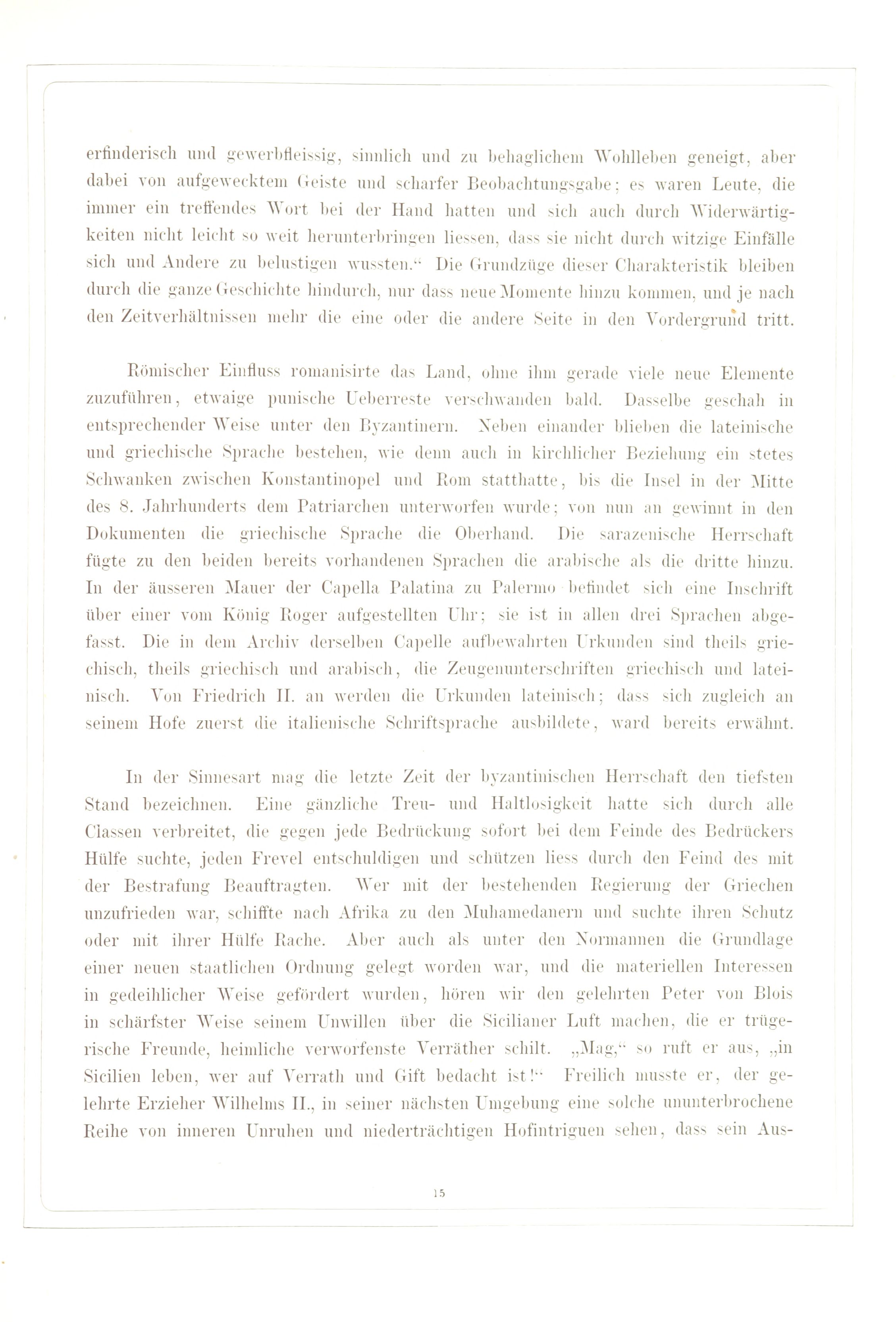 erfinderisch und gewerbfleissig, sinnlich und zu behaglichem Wohlleben geneigt, aber dabei von aufgewecktem Geiste und scharfer Beobachtungsgabe; es waren Leute, die immer ein treffendes Wort bei der Hand hatten und sich auch durch Widerwärtigkeiten nicht leicht so weit herunterbringen liessen, dass sie nicht durch witzige Einfälle sich und Andere zu belustigen wussten.“ Die Grundzüge dieser Charakteristik bleiben durch die ganze Geschichte hindurch, nur dass neue Momente hinzu kommen, und je nach den Zeitverhältnissen mehr die eine oder die andere Seite in den Vordergrund tritt.

Römischer Einfluss romanisirte das Land, ohne ihm gerade viele neue Elemente zuzuführen, etwaige punische Ueberreste verschwanden bald. Dasselbe geschah in entsprechender Weise unter den Byzantinern. Neben einander blieben die lateinische und griechische Sprache bestehen, wie denn auch in kirchlicher Beziehung ein stetes Schwanken zwischen Konstantinopel und Rom statthatte, bis die Insel in der Mitte des 8. Jahrhunderts dem Patriarchen unterworfen wurde; von nun an gewinnt in den Dokumenten die griechische Sprache die Oberhand. Die sarazenische Herrschaft fügte zu den beiden bereits vorhandenen Sprachen die arabische als die dritte hinzu. In der äusseren Mauer der Capella Palatina zu Palermo befindet sich eine Inschrift über einer vom König Roger aufgestellten Uhr; sie ist in allen drei Sprachen abgefasst. Die in dem Archiv derselben Capelle aufbewahrten Urkunden sind theils griechisch, theils griechisch und arabisch, die Zeugenunterschriften griechisch und lateinisch. Von Friedrich II. an werden die Urkunden lateinisch; dass sich zugleich an seinem Hofe zuerst die italienische Schriftsprache ausbildete, ward bereits erwähnt.

In der Sinnesart mag die letzte Zeit der byzantinischen Herrschaft den tiefsten Stand bezeichnen. Eine gänzliche Treu- und Haltlosigkeit hatte sich durch alle Classen verbreitet, die gegen jede Bedrückung sofort bei dem Feinde des Bedrückers Hülfe suchte, jeden Frevel entschuldigen und schützen liess durch den Feind des mit der Bestrafung Beauftragten. Wer mit der bestehenden Regierung der Griechen unzufrieden war, schiffte nach Afrika zu den Muhamedanern und suchte ihren Schutz oder mit ihrer Hülfe Rache. Aber auch als unter den Normannen die Grundlage einer neuen staatlichen Ordnung gelegt worden war, und die materiellen Interessen in gedeihlicher Weise gefördert wurden, hören wir den gelehrten Peter von Blois in schärfster Weise seinem Unwillen über die Sicilianer Luft machen, die er trügerische Freunde, heimliche verworfenste Verräther schilt. „Mag,“ so ruft er aus, „in Sicilien leben, wer auf Verrath und Gift bedacht ist!“ Freilich musste er, der gelehrte Erzieher Wilhelms II., in seiner nächsten Umgebung eine solche ununterbrochene Reihe von inneren Unruhen und niederträchtigen Hofintriguen sehen, dass sein Aus-

15